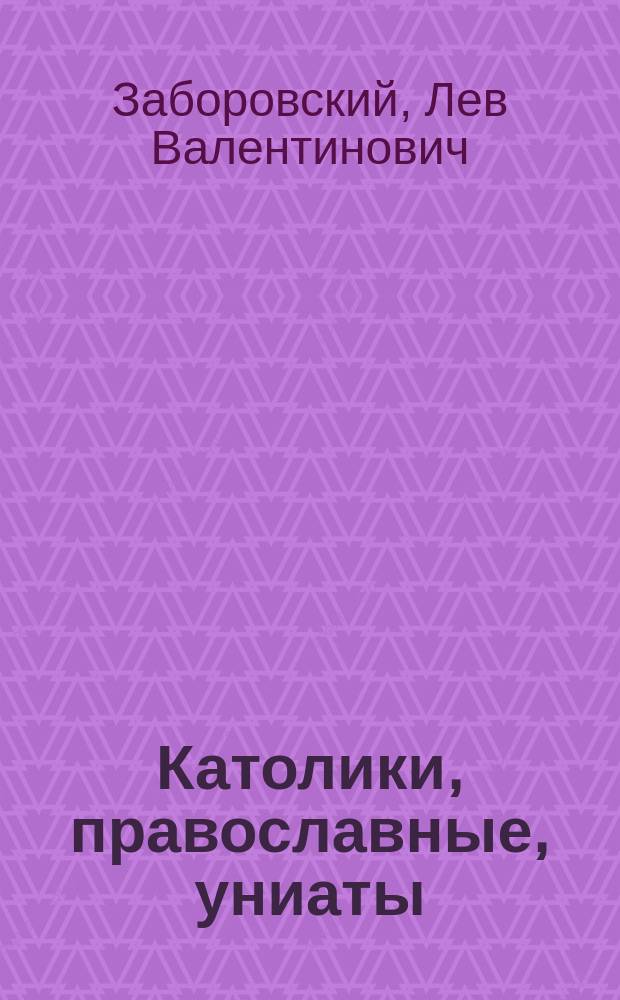 Заборовский, Лев Валентинович

Католики, православные, униаты